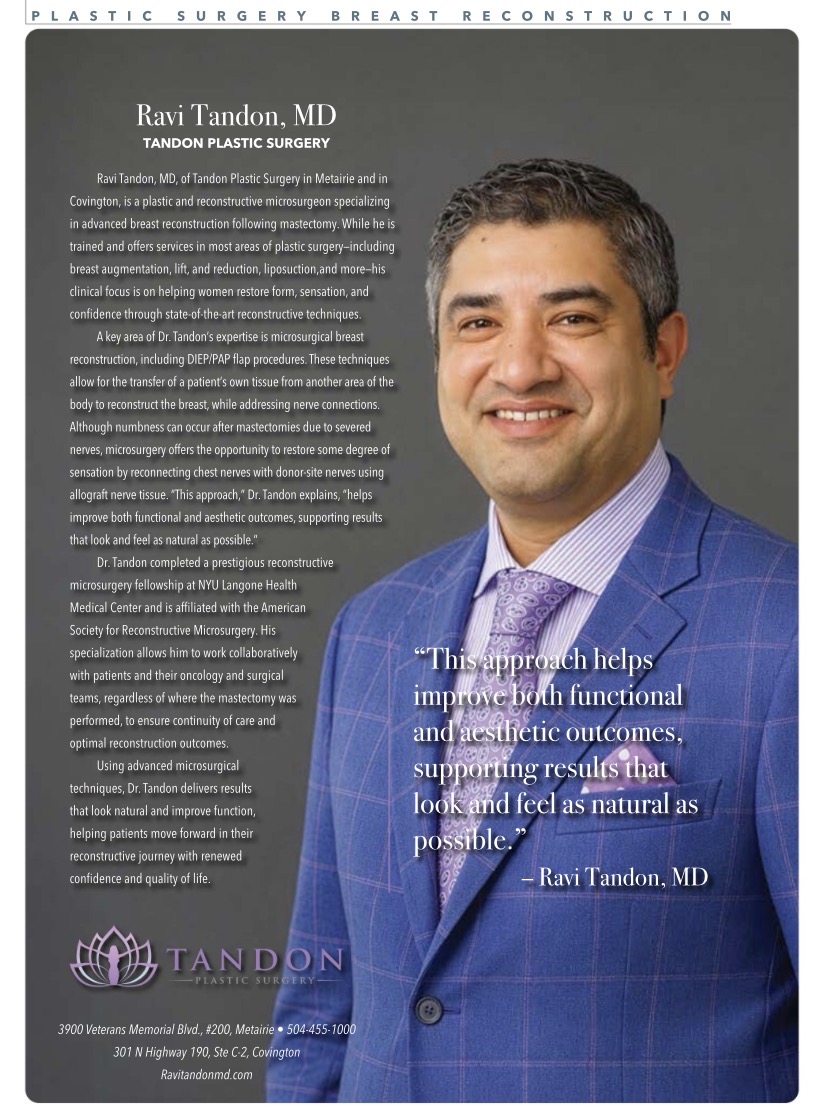 PLASTIC SURGERY BREAST RECONSTRUCTION

Ravi Tandon, MD
TANDON PLASTIC SURGERY

Ravi Tandon, MD, of Tandon Plastic Surgery in Metairie and in Covington, is a plastic and reconstructive microsurgeon specializing in advanced breast reconstruction following mastectomy. While he is trained and offers services in most areas of plastic surgery–including breast augmentation, lift, and reduction, liposuction,and more–his clinical focus is on helping women restore form, sensation, and confidence through state-of-the-art reconstructive techniques.

A key area of Dr. Tandon's expertise is microsurgical breast reconstruction, including DIEP/PAP flap procedures. These techniques allow for the transfer of a patient's own tissue from another area of the body to reconstruct the breast, while addressing nerve connections. Although numbness can occur after mastectomies due to severed nerves, microsurgery offers the opportunity to restore some degree of sensation by reconnecting chest nerves with donor-site nerves using allograft nerve tissue. "This approach," Dr. Tandon explains, "helps improve both functional and aesthetic outcomes, supporting results that look and feel as natural as possible."

Dr. Tandon completed a prestigious reconstructive microsurgery fellowship at NYU Langone Health Medical Center and is affiliated with the American Society for Reconstructive Microsurgery. His specialization allows him to work collaboratively with patients and their oncology and surgical teams, regardless of where the mastectomy was performed, to ensure continuity of care and optimal reconstruction outcomes.

Using advanced microsurgical techniques, Dr. Tandon delivers results that look natural and improve function, helping patients move forward in their reconstructive journey with renewed confidence and quality of life.

"This approach helps improve both functional and aesthetic outcomes, supporting results that look and feel as natural as possible."
– Ravi Tandon, MD

TANDON
PLASTIC SURGERY

3900 Veterans Memorial Blvd., #200, Metairie • 504-455-1000
301 N Highway 190, Ste C-2, Covington
Ravitandonmd.com